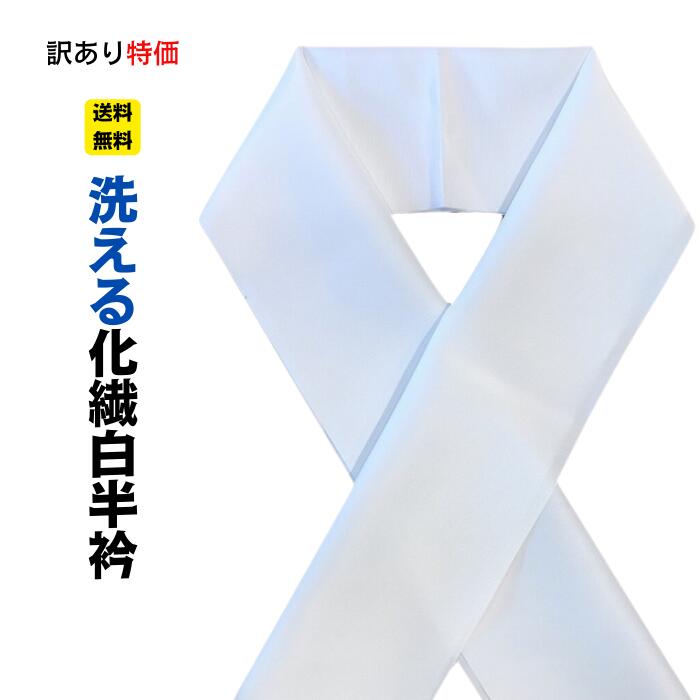 訳あり特価

送料
無料

洗える化繊白半衿